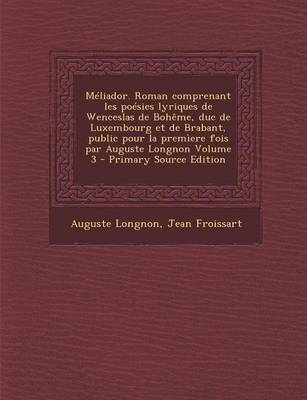 Méliador. Roman comprenant les poésies lyriques de Wenceslas de Bohême, duc de Luxembourg et de Brabant, public pour la premiere fois par Auguste Longnon Volume 3 - Primary Source Edition

Auguste Longnon, Jean Froissart